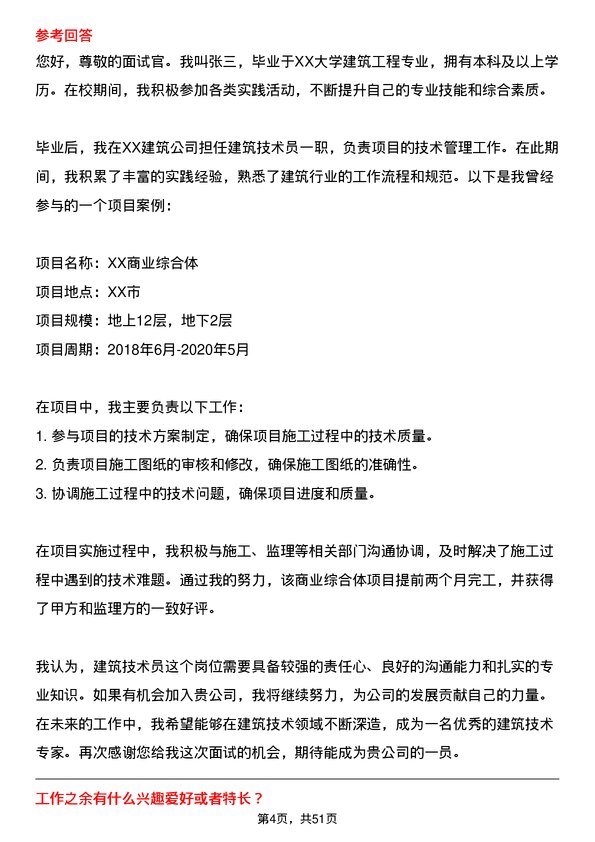 参考回答

您好，尊敬的面试官。我叫张三，毕业于XX大学建筑工程专业，拥有本科及以上学历。在校期间，我积极参加各类实践活动，不断提升自己的专业技能和综合素质。

毕业后，我在XX建筑公司担任建筑技术员一职，负责项目的技术管理工作。在此期间，我积累了丰富的实践经验，熟悉了建筑行业的工作流程和规范。以下是我曾经参与的一个项目案例：

项目名称：XX商业综合体
项目地点：XX市
项目规模：地上12层，地下2层
项目周期：2018年6月-2020年5月

在项目中，我主要负责以下工作：
1. 参与项目的技术方案制定，确保项目施工过程中的技术质量。
2. 负责项目施工图纸的审核和修改，确保施工图纸的准确性。
3. 协调施工过程中的技术问题，确保项目进度和质量。

在项目实施过程中，我积极与施工、监理等相关部门沟通协调，及时解决了施工过程中遇到的技术难题。通过我的努力，该商业综合体项目提前两个月完工，并获得了甲方和监理方的一致好评。

我认为，建筑技术员这个岗位需要具备较强的责任心、良好的沟通能力和扎实的专业知识。如果有机会加入贵公司，我将继续努力，为公司的发展贡献自己的力量。在未来的工作中，我希望能够在建筑技术领域不断深造，成为一名优秀的建筑技术专家。再次感谢您给我这次面试的机会，期待能成为贵公司的一员。

工作之余有什么兴趣爱好或者特长？

第4页，共51页